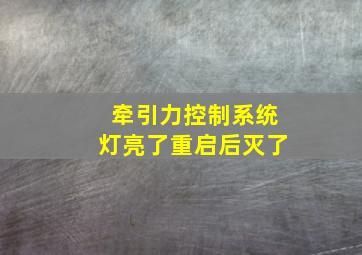 牵引力控制系统
灯亮了重启后灭了